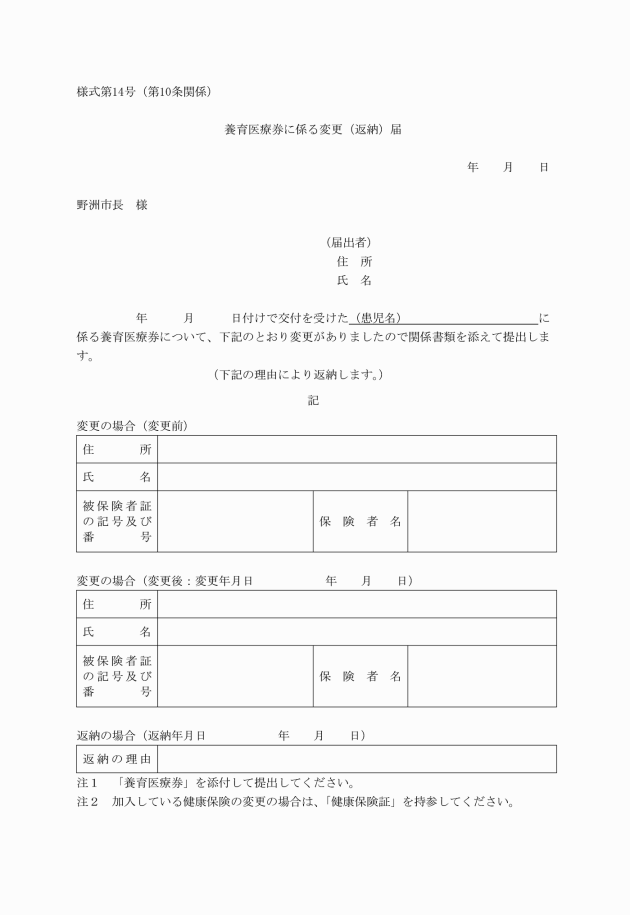 様式第14号（第10条関係）

養育医療券に係る変更（返納）届

年　月　日

野洲市長　様

（届出者）
住　所
氏　名

年　月　日付けで交付を受けた（患児名）　に係る養育医療券について、下記のとおり変更がありましたので関係書類を添えて提出します。
（下記の理由により返納します。）

記

変更の場合（変更前）

| 住　所 | | | |
|---|---|---|---|
| 氏　名 | | | |
| 被保険者証の記号及び番号 | | 保険者名 | |

変更の場合（変更後：変更年月日　年　月　日）

| 住　所 | | | |
|---|---|---|---|
| 氏　名 | | | |
| 被保険者証の記号及び番号 | | 保険者名 | |

返納の場合（返納年月日　年　月　日）

| 返納の理由 | |
|---|---|

注１　「養育医療券」を添付して提出してください。
注２　加入している健康保険の変更の場合は、「健康保険証」を持参してください。